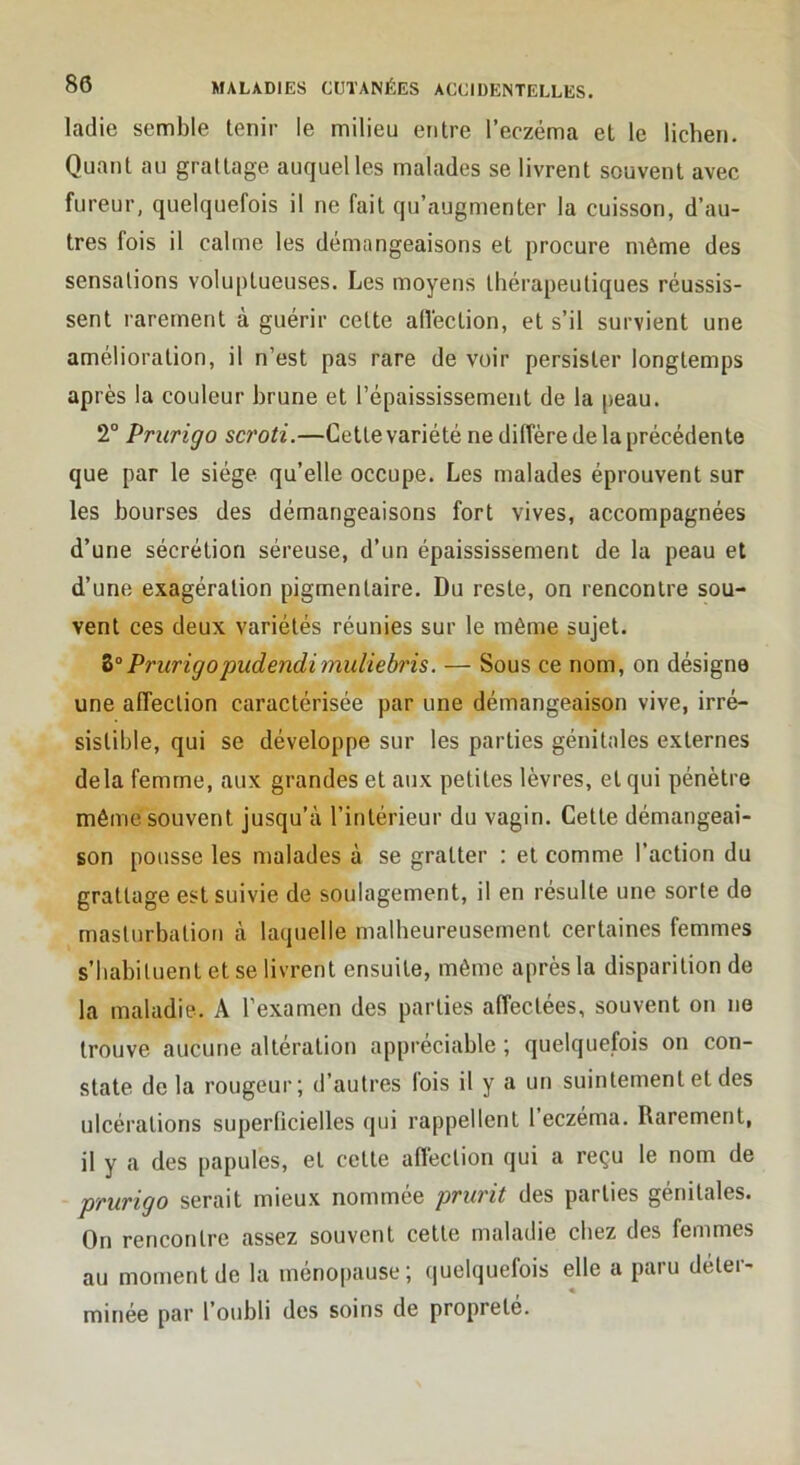 86 MALADIES CUTANÉES ACCIDENTELLES.

ladie semble tenir le milieu entre l'eczéma et le lichen. Quant au grattage auquel les malades se livrent souvent avec fureur, quelquefois il ne fait qu'augmenter la cuisson, d'autres fois il calme les démangeaisons et procure même des sensations voluptueuses. Les moyens thérapeutiques réussissent rarement à guérir cette affection, et s'il survient une amélioration, il n'est pas rare de voir persister longtemps après la couleur brune et l'épaississement de la peau.

2° Prurigo scroti.—Cette variété ne diffère de la précédente que par le siége qu'elle occupe. Les malades éprouvent sur les bourses des démangeaisons fort vives, accompagnées d'une sécrétion séreuse, d'un épaississement de la peau et d'une exagération pigmentaire. Du reste, on rencontre souvent ces deux variétés réunies sur le même sujet.

3° Prurigo pudendi muliebris. — Sous ce nom, on désigne une affection caractérisée par une démangeaison vive, irrésistible, qui se développe sur les parties génitales externes de la femme, aux grandes et aux petites lèvres, et qui pénètre même souvent jusqu'à l'intérieur du vagin. Cette démangeaison pousse les malades à se gratter : et comme l'action du grattage est suivie de soulagement, il en résulte une sorte de masturbation à laquelle malheureusement certaines femmes s'habituent et se livrent ensuite, même après la disparition de la maladie. A l'examen des parties affectées, souvent on ne trouve aucune altération appréciable ; quelquefois on constate de la rougeur ; d'autres fois il y a un suintement et des ulcérations superficielles qui rappellent l'eczéma. Rarement, il y a des papules, et cette affection qui a reçu le nom de prurigo serait mieux nommée prurit des parties génitales. On rencontre assez souvent cette maladie chez des femmes au moment de la ménopause ; quelquefois elle a paru déterminée par l'oubli des soins de propreté.